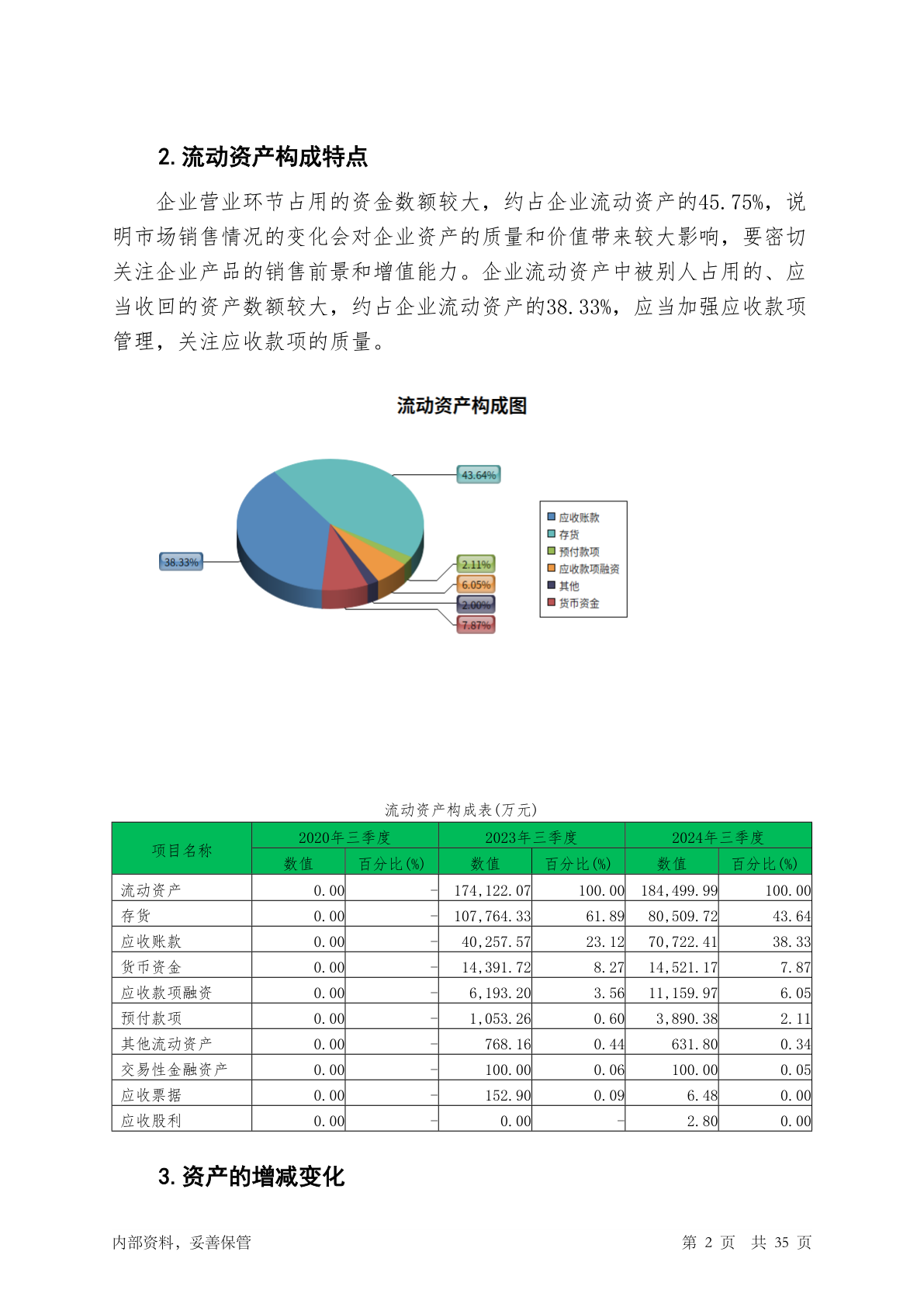 2. 流动资产构成特点

企业营业环节占用的资金数额较大，约占企业流动资产的45.75%，说明市场销售情况的变化会对企业资产的质量和价值带来较大影响，要密切关注企业产品的销售前景和增值能力。企业流动资产中被别人占用的、应当收回的资产数额较大，约占企业流动资产的38.33%，应当加强应收款项管理，关注应收款项的质量。

流动资产构成图

43.64%
38.33%
2.11%
6.05%
2.00%
7.87%

应收账款
存货
预付款项
应收款项融资
其他
货币资金

流动资产构成表(万元)

| 项目名称 | 2020年三季度 数值 | 2020年三季度 百分比(%) | 2023年三季度 数值 | 2023年三季度 百分比(%) | 2024年三季度 数值 | 2024年三季度 百分比(%) |
|---|---|---|---|---|---|---|
| 流动资产 | 0.00 | - | 174,122.07 | 100.00 | 184,499.99 | 100.00 |
| 存货 | 0.00 | - | 107,764.33 | 61.89 | 80,509.72 | 43.64 |
| 应收账款 | 0.00 | - | 40,257.57 | 23.12 | 70,722.41 | 38.33 |
| 货币资金 | 0.00 | - | 14,391.72 | 8.27 | 14,521.17 | 7.87 |
| 应收款项融资 | 0.00 | - | 6,193.20 | 3.56 | 11,159.97 | 6.05 |
| 预付款项 | 0.00 | - | 1,053.26 | 0.60 | 3,890.38 | 2.11 |
| 其他流动资产 | 0.00 | - | 768.16 | 0.44 | 631.80 | 0.34 |
| 交易性金融资产 | 0.00 | - | 100.00 | 0.06 | 100.00 | 0.05 |
| 应收票据 | 0.00 | - | 152.90 | 0.09 | 6.48 | 0.00 |
| 应收股利 | 0.00 | - | 0.00 | - | 2.80 | 0.00 |

3. 资产的增减变化

内部资料，妥善保管　　第 2 页 共 35 页